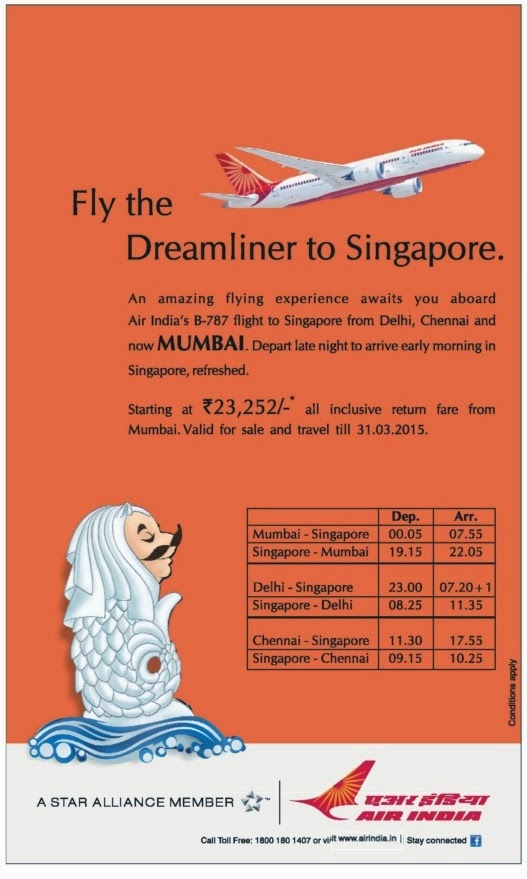 Fly the

Dreamliner to Singapore.

An amazing flying experience awaits you aboard Air India's B-787 flight to Singapore from Delhi, Chennai and now MUMBAI. Depart late night to arrive early morning in Singapore, refreshed.

Starting at ₹23,252/-$^{*}$ all inclusive return fare from Mumbai. Valid for sale and travel till 31.03.2015.

| | Dep. | Arr. |
|---|---|---|
| Mumbai - Singapore | 00.05 | 07.55 |
| Singapore - Mumbai | 19.15 | 22.05 |
| Delhi - Singapore | 23.00 | 07.20+1 |
| Singapore - Delhi | 08.25 | 11.35 |
| Chennai - Singapore | 11.30 | 17.55 |
| Singapore - Chennai | 09.15 | 10.25 |

Conditions apply

A STAR ALLIANCE MEMBER

एअर इंडिया
AIR INDIA

Call Toll Free: 1800 180 1407 or visit www.airindia.in | Stay connected